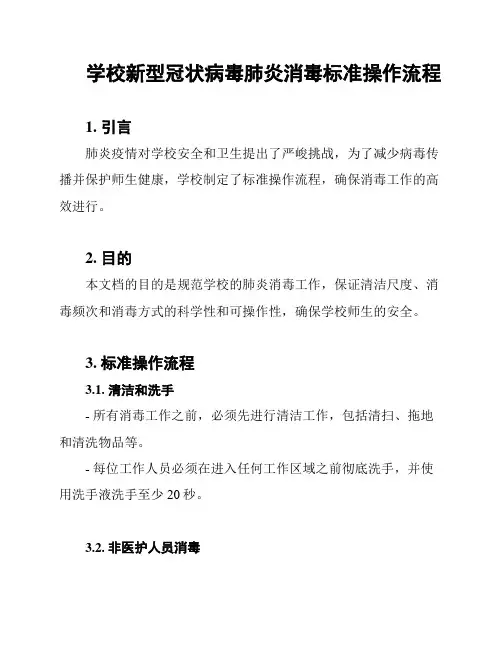 学校新型冠状病毒肺炎消毒标准操作流程

1. 引言

肺炎疫情对学校安全和卫生提出了严峻挑战，为了减少病毒传播并保护师生健康，学校制定了标准操作流程，确保消毒工作的高效进行。

2. 目的

本文档的目的是规范学校的肺炎消毒工作，保证清洁尺度、消毒频次和消毒方式的科学性和可操作性，确保学校师生的安全。

3. 标准操作流程

3.1. 清洁和洗手

- 所有消毒工作之前，必须先进行清洁工作，包括清扫、拖地和清洗物品等。

- 每位工作人员必须在进入任何工作区域之前彻底洗手，并使用洗手液洗手至少 20 秒。

3.2. 非医护人员消毒